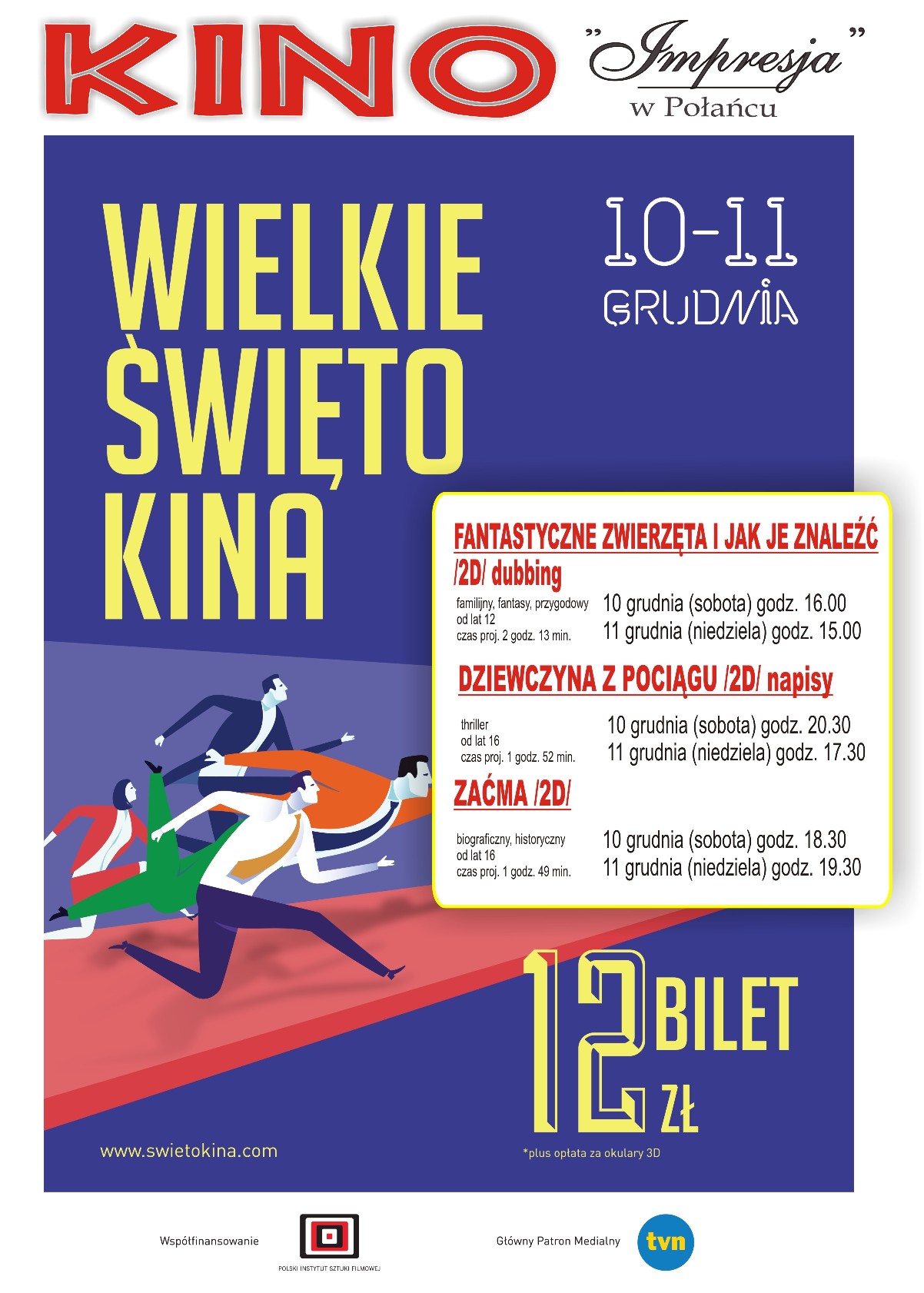 KINO

"Impresja"
w Połańcu

WIELKIE ŚWIĘTO KINA

10-11 GRUDNIA

FANTASTYCZNE ZWIERZĘTA I JAK JE ZNALEŹĆ /2D/ dubbing

familijny, fantasy, przygodowy
od lat 12
czas proj. 2 godz. 13 min.

10 grudnia (sobota) godz. 16.00
11 grudnia (niedziela) godz. 15.00

DZIEWCZYNA Z POCIĄGU /2D/ napisy

thriller
od lat 16
czas proj. 1 godz. 52 min.

10 grudnia (sobota) godz. 20.30
11 grudnia (niedziela) godz. 17.30

ZAĆMA /2D/

biograficzny, historyczny
od lat 16
czas proj. 1 godz. 49 min.

10 grudnia (sobota) godz. 18.30
11 grudnia (niedziela) godz. 19.30

12 BILET ZŁ

www.swietokina.com

*plus opłata za okulary 3D

Współfinansowanie

POLSKI INSTYTUT SZTUKI FILMOWEJ

Główny Patron Medialny

tvn